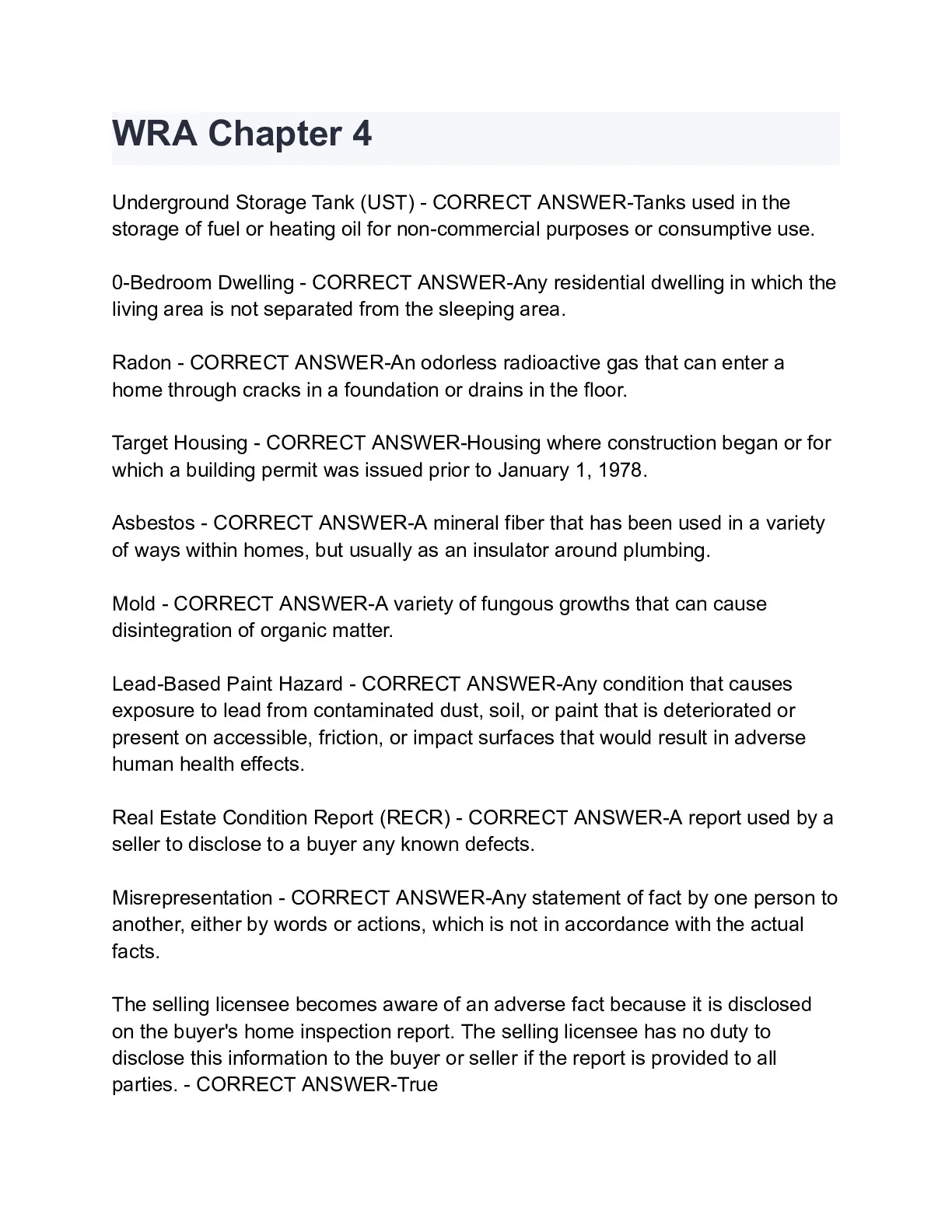 WRA Chapter 4

Underground Storage Tank (UST) - CORRECT ANSWER-Tanks used in the storage of fuel or heating oil for non-commercial purposes or consumptive use.

0-Bedroom Dwelling - CORRECT ANSWER-Any residential dwelling in which the living area is not separated from the sleeping area.

Radon - CORRECT ANSWER-An odorless radioactive gas that can enter a home through cracks in a foundation or drains in the floor.

Target Housing - CORRECT ANSWER-Housing where construction began or for which a building permit was issued prior to January 1, 1978.

Asbestos - CORRECT ANSWER-A mineral fiber that has been used in a variety of ways within homes, but usually as an insulator around plumbing.

Mold - CORRECT ANSWER-A variety of fungous growths that can cause disintegration of organic matter.

Lead-Based Paint Hazard - CORRECT ANSWER-Any condition that causes exposure to lead from contaminated dust, soil, or paint that is deteriorated or present on accessible, friction, or impact surfaces that would result in adverse human health effects.

Real Estate Condition Report (RECR) - CORRECT ANSWER-A report used by a seller to disclose to a buyer any known defects.

Misrepresentation - CORRECT ANSWER-Any statement of fact by one person to another, either by words or actions, which is not in accordance with the actual facts.

The selling licensee becomes aware of an adverse fact because it is disclosed on the buyer's home inspection report. The selling licensee has no duty to disclose this information to the buyer or seller if the report is provided to all parties. - CORRECT ANSWER-True